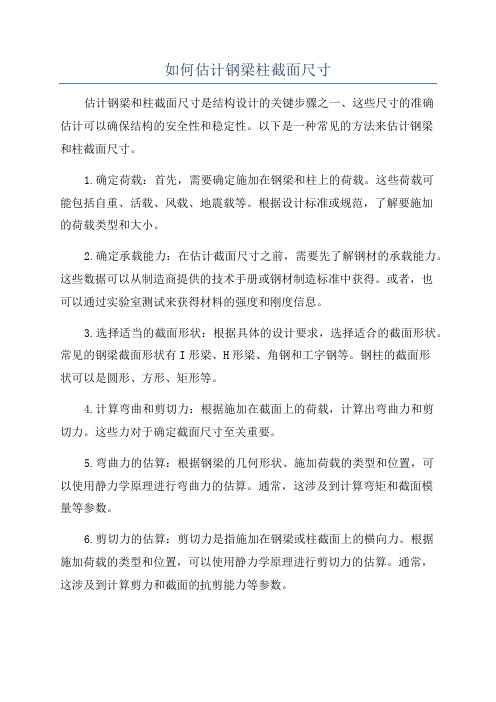 如何估计钢梁柱截面尺寸

估计钢梁和柱截面尺寸是结构设计的关键步骤之一、这些尺寸的准确估计可以确保结构的安全性和稳定性。以下是一种常见的方法来估计钢梁和柱截面尺寸。

1.确定荷载：首先，需要确定施加在钢梁和柱上的荷载。这些荷载可能包括自重、活载、风载、地震载等。根据设计标准或规范，了解要施加的荷载类型和大小。

2.确定承载能力：在估计截面尺寸之前，需要先了解钢材的承载能力。这些数据可以从制造商提供的技术手册或钢材制造标准中获得。或者，也可以通过实验室测试来获得材料的强度和刚度信息。

3.选择适当的截面形状：根据具体的设计要求，选择适合的截面形状。常见的钢梁截面形状有I形梁、H形梁、角钢和工字钢等。钢柱的截面形状可以是圆形、方形、矩形等。

4.计算弯曲和剪切力：根据施加在截面上的荷载，计算出弯曲力和剪切力。这些力对于确定截面尺寸至关重要。

5.弯曲力的估算：根据钢梁的几何形状、施加荷载的类型和位置，可以使用静力学原理进行弯曲力的估算。通常，这涉及到计算弯矩和截面模量等参数。

6.剪切力的估算：剪切力是指施加在钢梁或柱截面上的横向力。根据施加荷载的类型和位置，可以使用静力学原理进行剪切力的估算。通常，这涉及到计算剪力和截面的抗剪能力等参数。